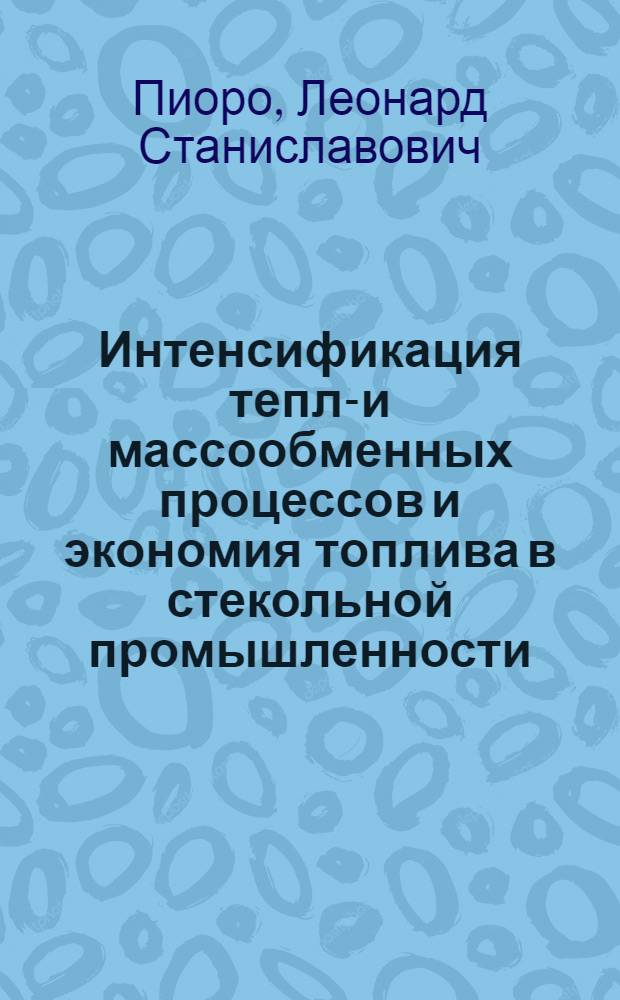 Пиоро, Леонард Станиславович

Интенсификация тепл-и массообменных процессов и экономия топлива в стекольной промышленности